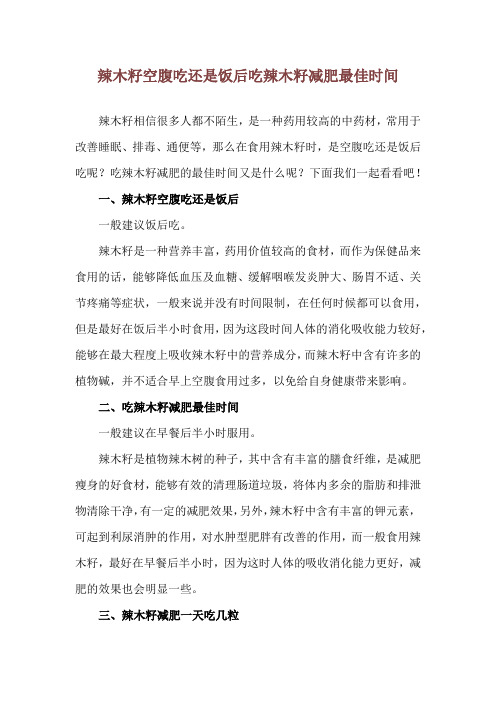 辣木籽空腹吃还是饭后吃辣木籽减肥最佳时间

辣木籽相信很多人都不陌生，是一种药用较高的中药材，常用于改善睡眠、排毒、通便等，那么在食用辣木籽时，是空腹吃还是饭后吃呢？吃辣木籽减肥的最佳时间又是什么呢？下面我们一起看看吧！

一、辣木籽空腹吃还是饭后

一般建议饭后吃。

辣木籽是一种营养丰富，药用价值较高的食材，而作为保健品来食用的话，能够降低血压及血糖、缓解咽喉发炎肿大、肠胃不适、关节疼痛等症状，一般来说并没有时间限制，在任何时候都可以食用，但是最好在饭后半小时食用，因为这段时间人体的消化吸收能力较好，能够在最大程度上吸收辣木籽中的营养成分，而辣木籽中含有许多的植物碱，并不适合早上空腹食用过多，以免给自身健康带来影响。

二、吃辣木籽减肥最佳时间

一般建议在早餐后半小时服用。

辣木籽是植物辣木树的种子，其中含有丰富的膳食纤维，是减肥瘦身的好食材，能够有效的清理肠道垃圾，将体内多余的脂肪和排泄物清除干净，有一定的减肥效果，另外，辣木籽中含有丰富的钾元素，可起到利尿消肿的作用，对水肿型肥胖有改善的作用，而一般食用辣木籽，最好在早餐后半小时，因为这时人体的吸收消化能力更好，减肥的效果也会明显一些。

三、辣木籽减肥一天吃几粒